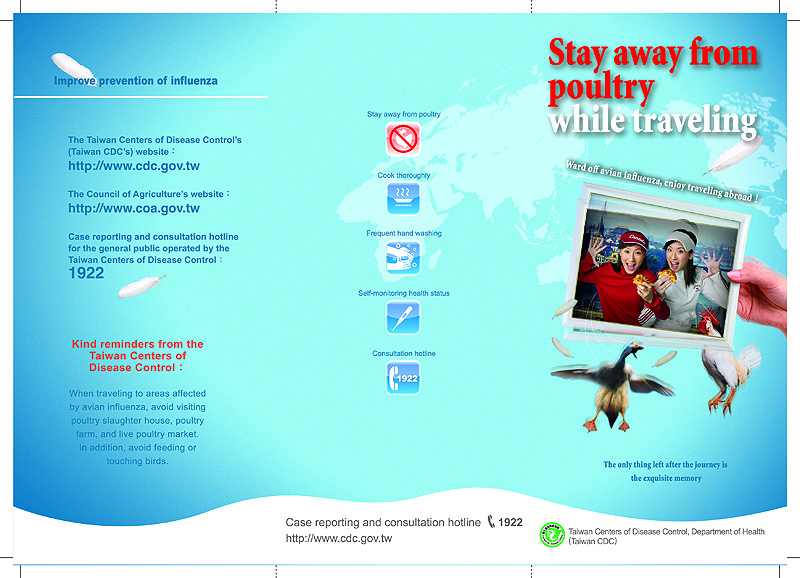 Improve prevention of influenza

The Taiwan Centers of Disease Control's (Taiwan CDC's) website：
http://www.cdc.gov.tw

The Council of Agriculture's website：
http://www.coa.gov.tw

Case reporting and consultation hotline for the general public operated by the Taiwan Centers of Disease Control：
1922

Kind reminders from the Taiwan Centers of Disease Control：

When traveling to areas affected by avian influenza, avoid visiting poultry slaughter house, poultry farm, and live poultry market. In addition, avoid feeding or touching birds.

Stay away from poultry

Cook thoroughly

Frequent hand washing

Self-monitoring health status

Consultation hotline

1922

Stay away from poultry while traveling

Ward off avian influenza, enjoy traveling abroad !

The only thing left after the journey is the exquisite memory

Case reporting and consultation hotline 1922
http://www.cdc.gov.tw

Taiwan Centers of Disease Control, Department of Health (Taiwan CDC)